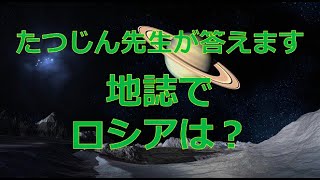 たつじん先生が答えます

地誌で

ロシアは？